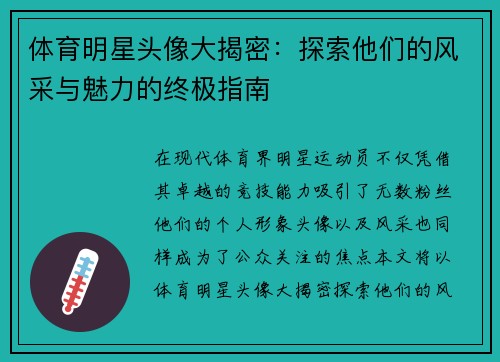 体育明星头像大揭密：探索他们的风采与魅力的终极指南

在现代体育界明星运动员不仅凭借其卓越的竞技能力吸引了无数粉丝他们的个人形象头像以及风采也同样成为了公众关注的焦点本文将以体育明星头像大揭密探索他们的风